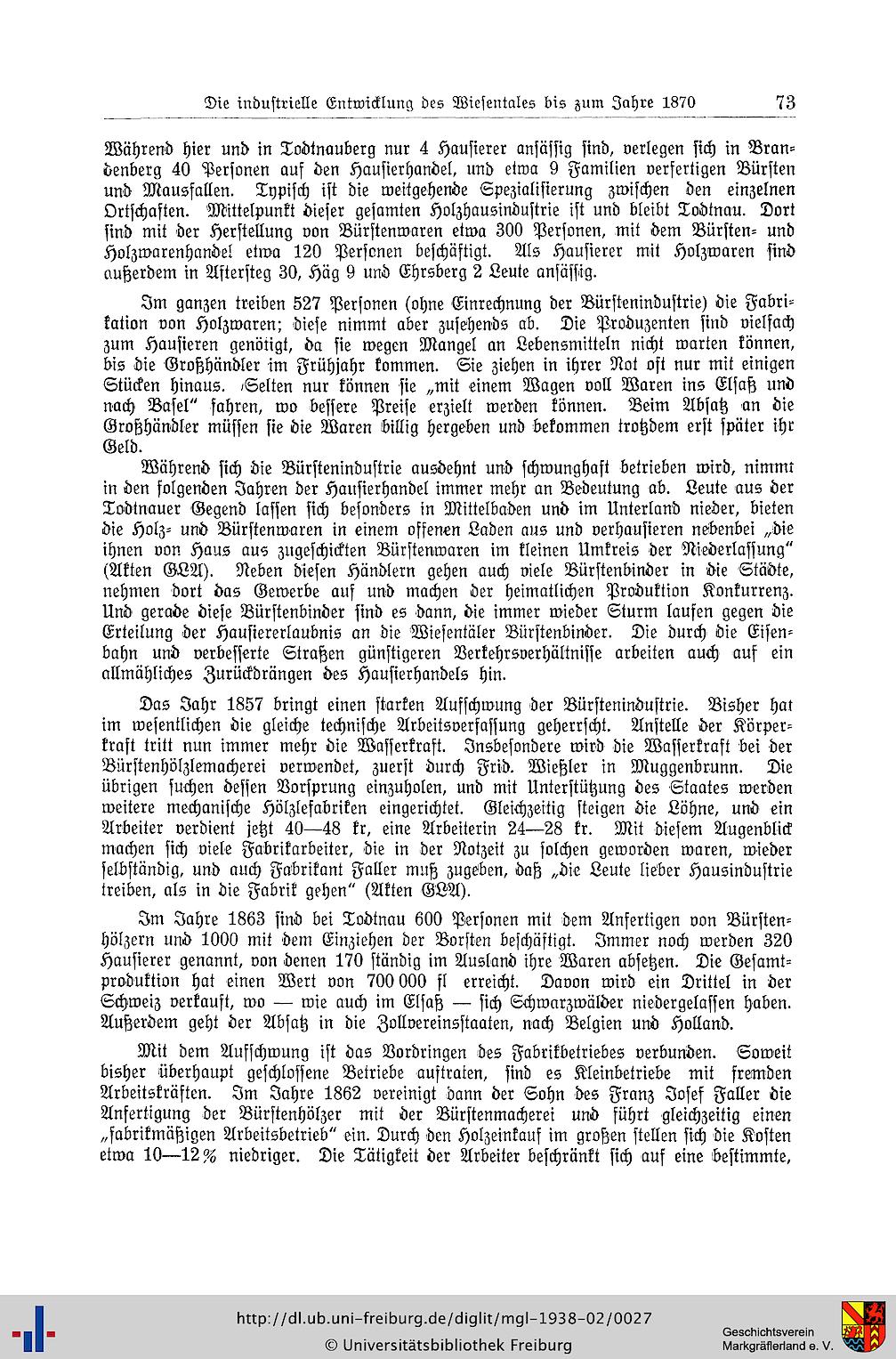 Die industrielle Entwicklung des Wiesentales bis zum Jahre 1870 73

Während hier und in Todtnauberg nur 4 Hausierer ansässig sind, verlegen sich in Brandenberg 40 Personen auf den Hausierhandel, und etwa 9 Familien verfertigen Bürsten und Mausfallen. Typisch ist die weitgehende Spezialisierung zwischen den einzelnen Ortschaften. Mittelpunkt dieser gesamten Holzhausindustrie ist und bleibt Todtnau. Dort sind mit der Herstellung von Bürstenwaren etwa 300 Personen, mit dem Bürsten- und Holzwarenhandel etwa 120 Personen beschäftigt. Als Hausierer mit Holzwaren sind außerdem in Aftersteg 30, Häg 9 und Ehrsberg 2 Leute ansässig.

Im ganzen treiben 527 Personen (ohne Einrechnung der Bürstenindustrie) die Fabrikation von Holzwaren; diese nimmt aber zusehends ab. Die Produzenten sind vielfach zum Hausieren genötigt, da sie wegen Mangel an Lebensmitteln nicht warten können, bis die Großhändler im Frühjahr kommen. Sie ziehen in ihrer Not oft nur mit einigen Stücken hinaus. Selten nur können sie „mit einem Wagen voll Waren ins Elsaß und nach Basel" fahren, wo bessere Preise erzielt werden können. Beim Absatz an die Großhändler müssen sie die Waren billig hergeben und bekommen trotzdem erst später ihr Geld.

Während sich die Bürstenindustrie ausdehnt und schwunghaft betrieben wird, nimmt in den folgenden Jahren der Hausierhandel immer mehr an Bedeutung ab. Leute aus der Todtnauer Gegend lassen sich besonders in Mittelbaden und im Unterland nieder, bieten die Holz- und Bürstenwaren in einem offenen Laden aus und verhausieren nebenbei „die ihnen von Haus aus zugeschickten Bürstenwaren im kleinen Umkreis der Niederlassung" (Akten GLA). Neben diesen Händlern gehen auch viele Bürstenbinder in die Städte, nehmen dort das Gewerbe auf und machen der heimatlichen Produktion Konkurrenz. Und gerade diese Bürstenbinder sind es dann, die immer wieder Sturm laufen gegen die Erteilung der Hausiererlaubnis an die Wiesentäler Bürstenbinder. Die durch die Eisenbahn und verbesserte Straßen günstigeren Verkehrsverhältnisse arbeiten auch auf ein allmähliches Zurückdrängen des Hausierhandels hin.

Das Jahr 1857 bringt einen starken Aufschwung der Bürstenindustrie. Bisher hat im wesentlichen die gleiche technische Arbeitsverfassung geherrscht. Anstelle der Körperkraft tritt nun immer mehr die Wasserkraft. Insbesondere wird die Wasserkraft bei der Bürstenhölzlemacherei verwendet, zuerst durch Frid. Wießler in Muggenbrunn. Die übrigen suchen dessen Vorsprung einzuholen, und mit Unterstützung des Staates werden weitere mechanische Hölzlefabriken eingerichtet. Gleichzeitig steigen die Löhne, und ein Arbeiter verdient jetzt 40—48 kr, eine Arbeiterin 24—28 kr. Mit diesem Augenblick machen sich viele Fabrikarbeiter, die in der Notzeit zu solchen geworden waren, wieder selbständig, und auch Fabrikant Faller muß zugeben, daß „die Leute lieber Hausindustrie treiben, als in die Fabrik gehen" (Akten GLA).

Im Jahre 1863 sind bei Todtnau 600 Personen mit dem Anfertigen von Bürstenhölzern und 1000 mit dem Einziehen der Borsten beschäftigt. Immer noch werden 320 Hausierer genannt, von denen 170 ständig im Ausland ihre Waren absetzen. Die Gesamtproduktion hat einen Wert von 700 000 fl erreicht. Davon wird ein Drittel in der Schweiz verkauft, wo — wie auch im Elsaß — sich Schwarzwälder niedergelassen haben. Außerdem geht der Absatz in die Zollvereinsstaaten, nach Belgien und Holland.

Mit dem Aufschwung ist das Vordringen des Fabrikbetriebes verbunden. Soweit bisher überhaupt geschlossene Betriebe auftraten, sind es Kleinbetriebe mit fremden Arbeitskräften. Im Jahre 1862 vereinigt dann der Sohn des Franz Josef Faller die Anfertigung der Bürstenhölzer mit der Bürstenmacherei und führt gleichzeitig einen „fabrikmäßigen Arbeitsbetrieb" ein. Durch den Holzeinkauf im großen stellen sich die Kosten etwa 10—12% niedriger. Die Tätigkeit der Arbeiter beschränkt sich auf eine bestimmte,

http://dl.ub.uni-freiburg.de/diglit/mgl-1938-02/0027
© Universitätsbibliothek Freiburg
Geschichtsverein Markgräflerland e. V.